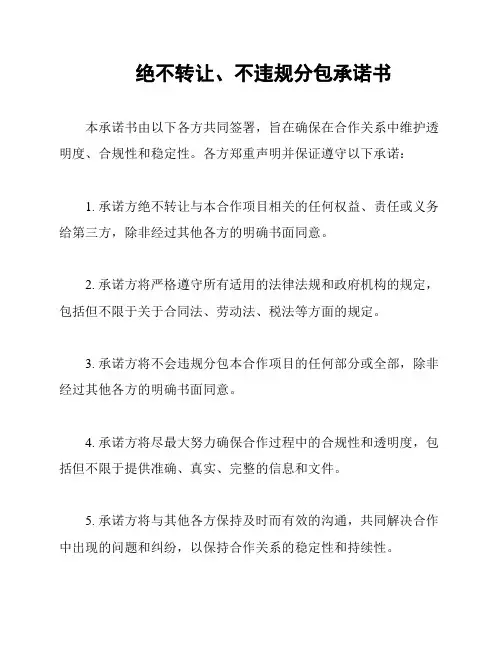 绝不转让、不违规分包承诺书

本承诺书由以下各方共同签署，旨在确保在合作关系中维护透明度、合规性和稳定性。各方郑重声明并保证遵守以下承诺：

1. 承诺方绝不转让与本合作项目相关的任何权益、责任或义务给第三方，除非经过其他各方的明确书面同意。

2. 承诺方将严格遵守所有适用的法律法规和政府机构的规定，包括但不限于关于合同法、劳动法、税法等方面的规定。

3. 承诺方将不会违规分包本合作项目的任何部分或全部，除非经过其他各方的明确书面同意。

4. 承诺方将尽最大努力确保合作过程中的合规性和透明度，包括但不限于提供准确、真实、完整的信息和文件。

5. 承诺方将与其他各方保持及时而有效的沟通，共同解决合作中出现的问题和纠纷，以保持合作关系的稳定性和持续性。